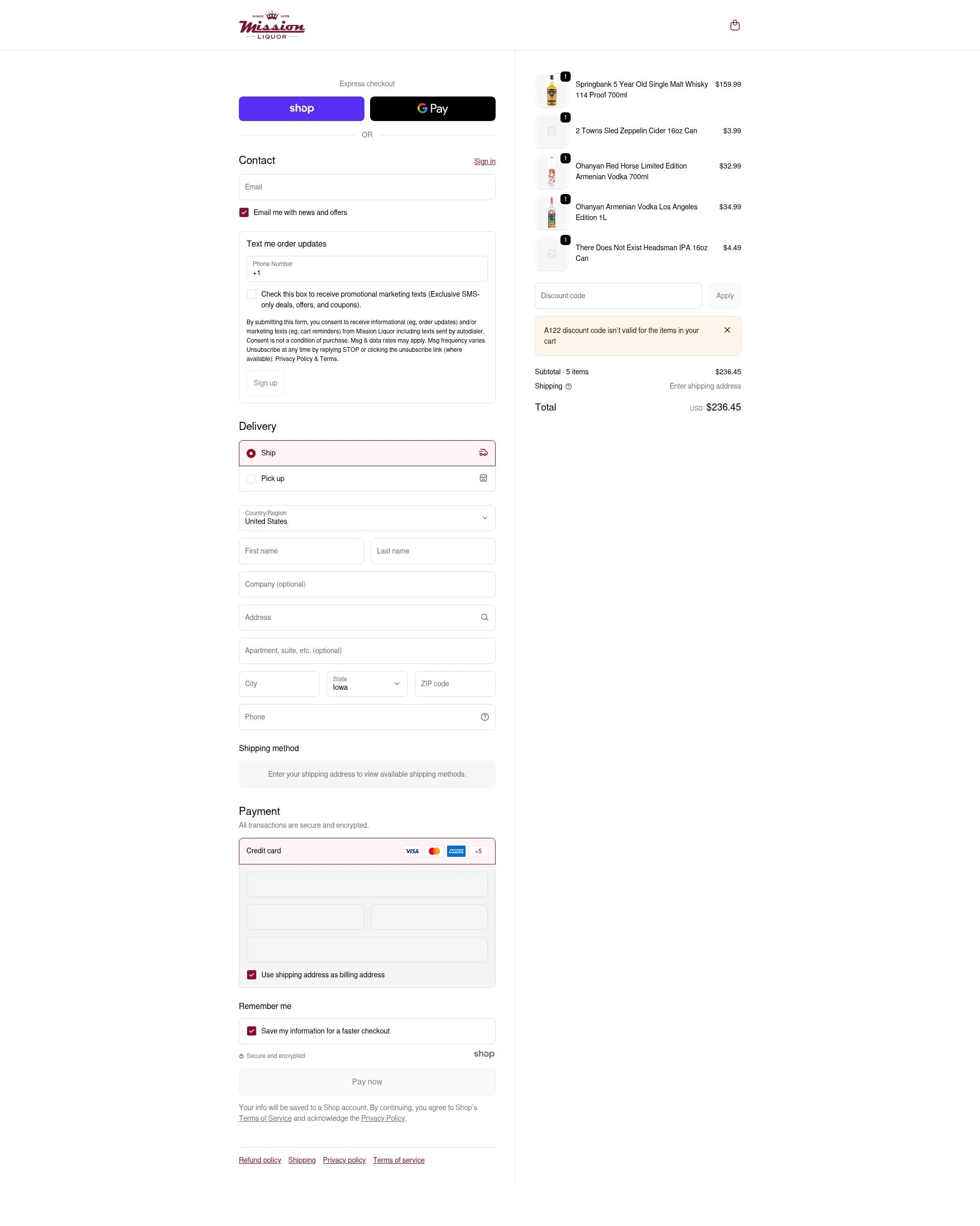 SINCE 1979
Mission
LIQUOR

Express checkout

shop

G Pay

OR

Contact

Sign in

Email

Email me with news and offers

Text me order updates

Phone Number
+1

Check this box to receive promotional marketing texts (Exclusive SMS-only deals, offers, and coupons).

By submitting this form, you consent to receive informational (eg, order updates) and/or marketing texts (eg, cart reminders) from Mission Liquor including texts sent by autodialer. Consent is not a condition of purchase. Msg & data rates may apply. Msg frequency varies. Unsubscribe at any time by replying STOP or clicking the unsubscribe link (where available). Privacy Policy & Terms.

Sign up

Delivery

Ship

Pick up

Country/Region
United States

First name

Last name

Company (optional)

Address

Apartment, suite, etc. (optional)

City

State
Iowa

ZIP code

Phone

Shipping method

Enter your shipping address to view available shipping methods.

Payment

All transactions are secure and encrypted.

Credit card

VISA

AMEX

+5

Use shipping address as billing address

Remember me

Save my information for a faster checkout

Secure and encrypted

shop

Pay now

Your info will be saved to a Shop account. By continuing, you agree to Shop's Terms of Service and acknowledge the Privacy Policy.

Refund policy Shipping Privacy policy Terms of service

1
Springbank 5 Year Old Single Malt Whisky 114 Proof 700ml
$159.99

1
2 Towns Sled Zeppelin Cider 16oz Can
$3.99

1
Ohanyan Red Horse Limited Edition Armenian Vodka 700ml
$32.99

1
Ohanyan Armenian Vodka Los Angeles Edition 1L
$34.99

1
There Does Not Exist Headsman IPA 16oz Can
$4.49

Discount code

Apply

A122 discount code isn't valid for the items in your cart

Subtotal · 5 items
$236.45

Shipping
Enter shipping address

Total
USD $236.45